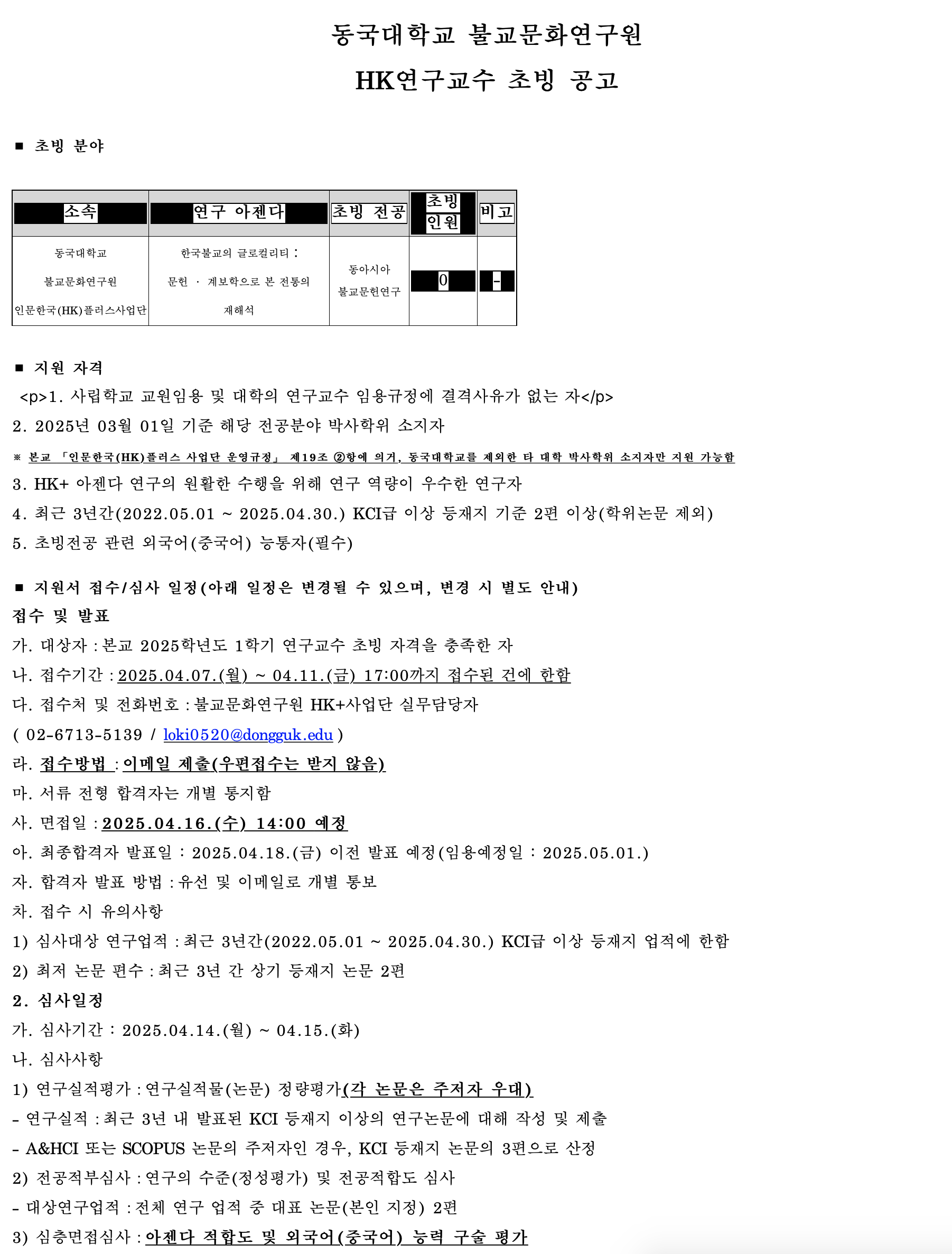 동국대학교 불교문화연구원

HK연구교수 초빙 공고

■ 초빙 분야

| 소속 | 연구 아젠다 | 초빙 전공 | 초빙 인원 | 비고 |
|---|---|---|---|---|
| 동국대학교 불교문화연구원 인문한국(HK)플러스사업단 | 한국불교의 글로컬리티 : 문헌 · 계보학으로 본 전통의 재해석 | 동아시아 불교문헌연구 | 0 | - |

■ 지원 자격

<p>1. 사립학교 교원임용 및 대학의 연구교수 임용규정에 결격사유가 없는 자</p>

2. 2025년 03월 01일 기준 해당 전공분야 박사학위 소지자

※ 본교 「인문한국(HK)플러스 사업단 운영규정」 제19조 ②항에 의거, 동국대학교를 제외한 타 대학 박사학위 소지자만 지원 가능함

3. HK+ 아젠다 연구의 원활한 수행을 위해 연구 역량이 우수한 연구자

4. 최근 3년간(2022.05.01 ~ 2025.04.30.) KCI급 이상 등재지 기준 2편 이상(학위논문 제외)

5. 초빙전공 관련 외국어(중국어) 능통자(필수)

■ 지원서 접수/심사 일정(아래 일정은 변경될 수 있으며, 변경 시 별도 안내)

접수 및 발표

가. 대상자 : 본교 2025학년도 1학기 연구교수 초빙 자격을 충족한 자

나. 접수기간 : 2025.04.07.(월) ~ 04.11.(금) 17:00까지 접수된 건에 한함

다. 접수처 및 전화번호 : 불교문화연구원 HK+사업단 실무담당자

( 02-6713-5139 / loki0520@dongguk.edu )

라. 접수방법 : 이메일 제출(우편접수는 받지 않음)

마. 서류 전형 합격자는 개별 통지함

사. 면접일 : 2025.04.16.(수) 14:00 예정

아. 최종합격자 발표일 : 2025.04.18.(금) 이전 발표 예정(임용예정일 : 2025.05.01.)

자. 합격자 발표 방법 : 유선 및 이메일로 개별 통보

차. 접수 시 유의사항

1) 심사대상 연구업적 : 최근 3년간(2022.05.01 ~ 2025.04.30.) KCI급 이상 등재지 업적에 한함

2) 최저 논문 편수 : 최근 3년 간 상기 등재지 논문 2편

2. 심사일정

가. 심사기간 : 2025.04.14.(월) ~ 04.15.(화)

나. 심사사항

1) 연구실적평가 : 연구실적물(논문) 정량평가(각 논문은 주저자 우대)

- 연구실적 : 최근 3년 내 발표된 KCI 등재지 이상의 연구논문에 대해 작성 및 제출

- A&HCI 또는 SCOPUS 논문의 주저자인 경우, KCI 등재지 논문의 3편으로 산정

2) 전공적부심사 : 연구의 수준(정성평가) 및 전공적합도 심사

- 대상연구업적 : 전체 연구 업적 중 대표 논문(본인 지정) 2편

3) 심층면접심사 : 아젠다 적합도 및 외국어(중국어) 능력 구술 평가